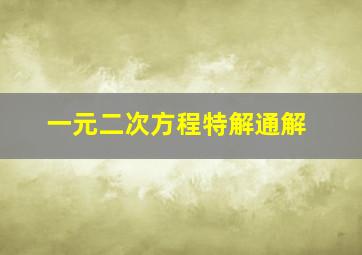 一元二次方程特解通解